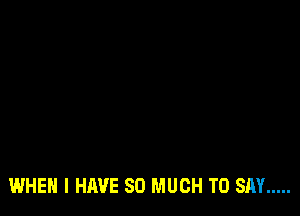 WHEN I HAVE SO MUCH TO SAY.....